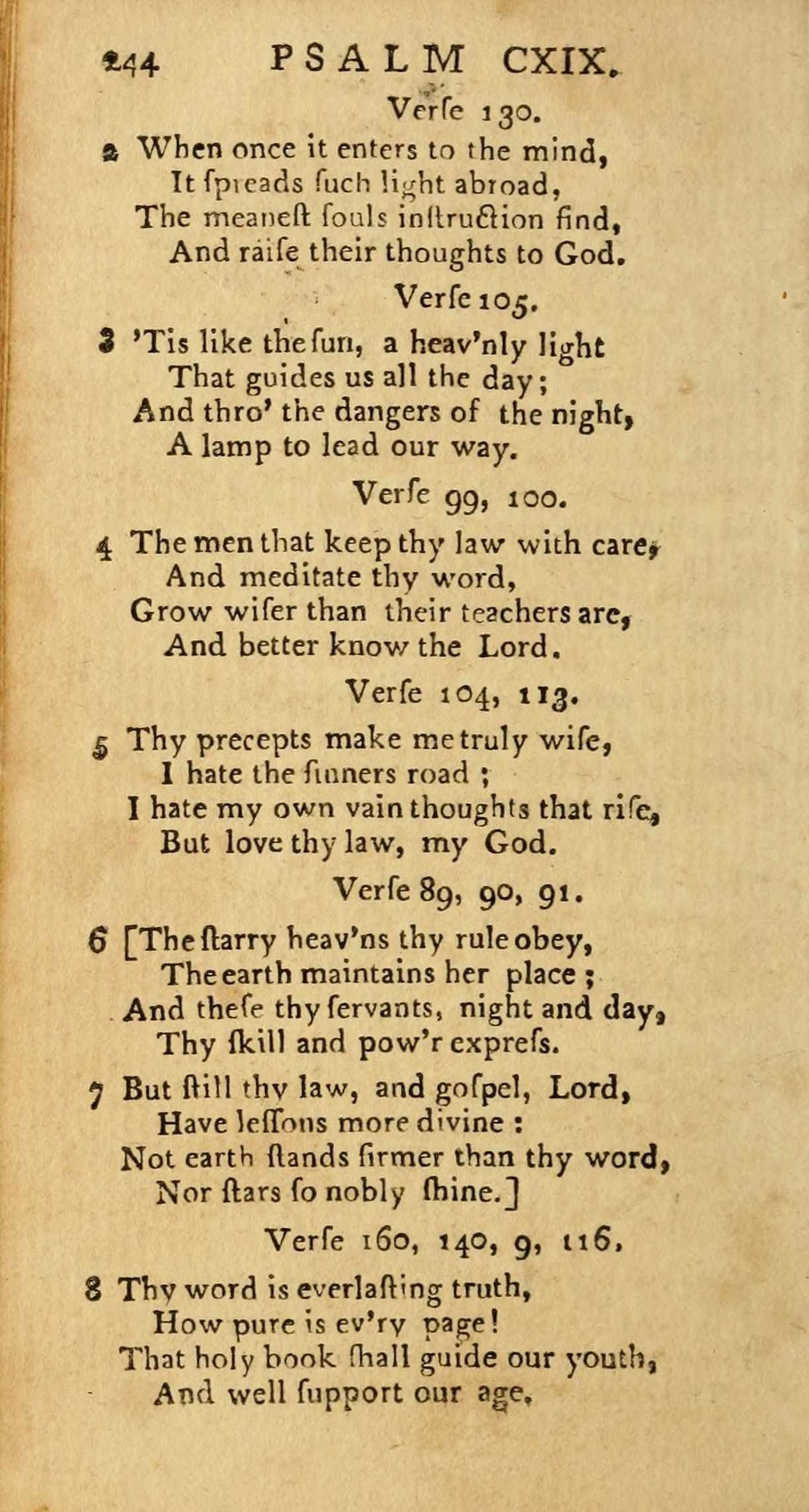 244 PSALM CXIX.

Verſe 130.

2 When once it enters to the mind,
It ſpreads ſuch light abroad,
The meaneſt ſouls inſtruction find,
And raiſe their thoughts to God.

Verſe 105.

3 'Tis like the ſun, a heav'nly light
That guides us all the day;
And thro' the dangers of the night,
A lamp to lead our way.

Verſe 99, 100.

4 The men that keep thy law with care,
And meditate thy word,
Grow wiſer than their teachers are,
And better know the Lord.

Verſe 104, 113.

5 Thy precepts make me truly wiſe,
I hate the ſinners road;
I hate my own vain thoughts that riſe,
But love thy law, my God.

Verſe 89, 90, 91.

6 [The ſtarry heav'ns thy rule obey,
The earth maintains her place;
And theſe thy ſervants, night and day,
Thy ſkill and pow'r expreſs.

7 But ſtill thy law, and goſpel, Lord,
Have leſſons more divine:
Not earth ſtands firmer than thy word,
Nor ſtars ſo nobly ſhine.]

Verſe 160, 140, 9, 116.

8 Thy word is everlaſting truth,
How pure is ev'ry page!
That holy book ſhall guide our youth,
And well ſupport our age.